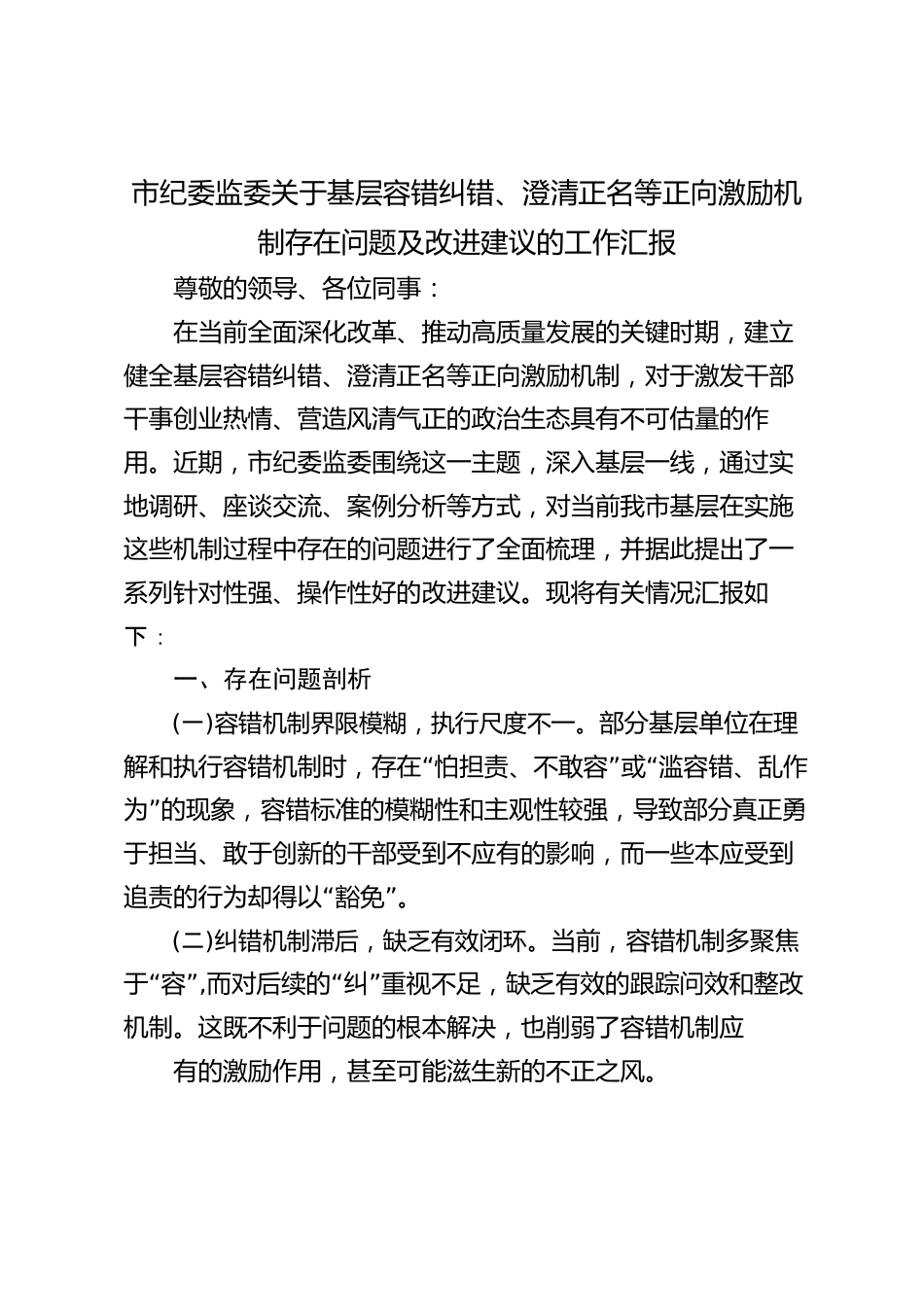 市纪委监委关于基层容错纠错、澄清正名等正向激励机制存在问题及改进建议的工作汇报

尊敬的领导、各位同事：

在当前全面深化改革、推动高质量发展的关键时期，建立健全基层容错纠错、澄清正名等正向激励机制，对于激发干部干事创业热情、营造风清气正的政治生态具有不可估量的作用。近期，市纪委监委围绕这一主题，深入基层一线，通过实地调研、座谈交流、案例分析等方式，对当前我市基层在实施这些机制过程中存在的问题进行了全面梳理，并据此提出了一系列针对性强、操作性好的改进建议。现将有关情况汇报如下：

一、存在问题剖析

(一)容错机制界限模糊，执行尺度不一。部分基层单位在理解和执行容错机制时，存在“怕担责、不敢容”或“滥容错、乱作为”的现象，容错标准的模糊性和主观性较强，导致部分真正勇于担当、敢于创新的干部受到不应有的影响，而一些本应受到追责的行为却得以“豁免”。

(二)纠错机制滞后，缺乏有效闭环。当前，容错机制多聚焦于“容”,而对后续的“纠”重视不足，缺乏有效的跟踪问效和整改机制。这既不利于问题的根本解决，也削弱了容错机制应

有的激励作用，甚至可能滋生新的不正之风。